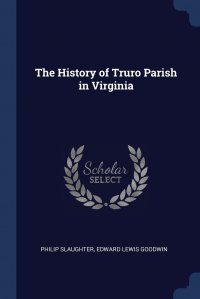 The History of Truro Parish in Virginia

Scholar
SELECT

PHILIP SLAUGHTER, EDWARD LEWIS GOODWIN